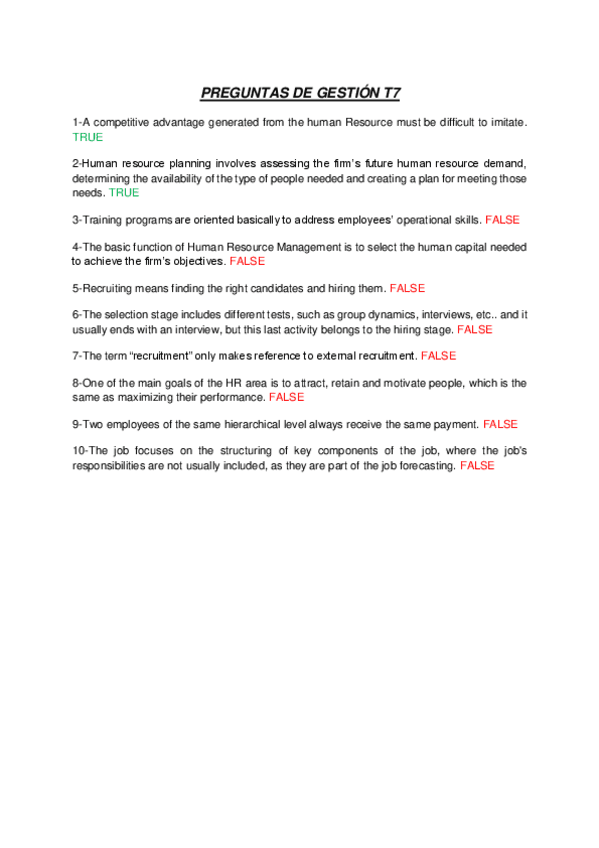 PREGUNTAS DE GESTIÓN T7

1-A competitive advantage generated from the human Resource must be difficult to imitate. TRUE

2-Human resource planning involves assessing the firm's future human resource demand, determining the availability of the type of people needed and creating a plan for meeting those needs. TRUE

3-Training programs are oriented basically to address employees' operational skills. FALSE

4-The basic function of Human Resource Management is to select the human capital needed to achieve the firm's objectives. FALSE

5-Recruiting means finding the right candidates and hiring them. FALSE

6-The selection stage includes different tests, such as group dynamics, interviews, etc.. and it usually ends with an interview, but this last activity belongs to the hiring stage. FALSE

7-The term "recruitment" only makes reference to external recruitment. FALSE

8-One of the main goals of the HR area is to attract, retain and motivate people, which is the same as maximizing their performance. FALSE

9-Two employees of the same hierarchical level always receive the same payment. FALSE

10-The job focuses on the structuring of key components of the job, where the job's responsibilities are not usually included, as they are part of the job forecasting. FALSE